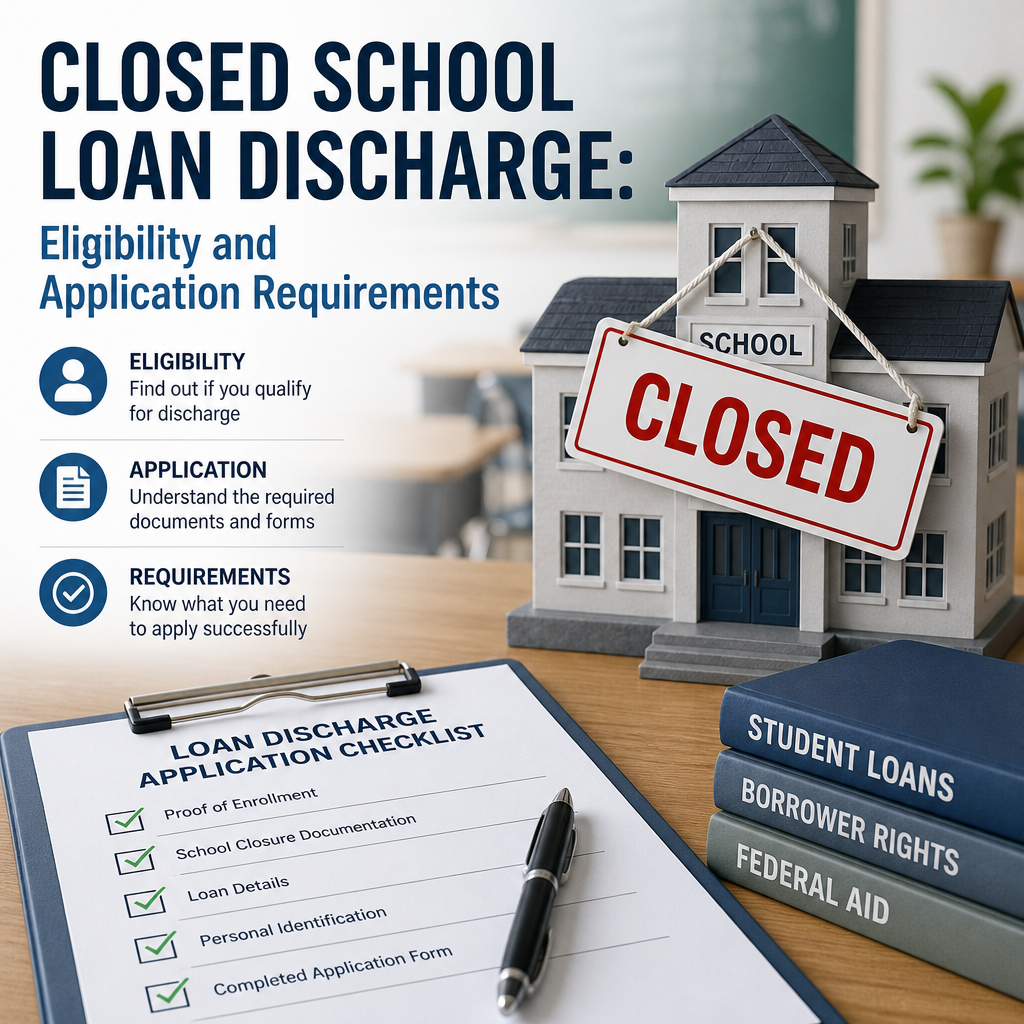 CLOSED SCHOOL LOAN DISCHARGE:

Eligibility and Application Requirements

ELIGIBILITY
Find out if you qualify for discharge

APPLICATION
Understand the required documents and forms

REQUIREMENTS
Know what you need to apply successfully

SCHOOL

CLOSED

LOAN DISCHARGE APPLICATION CHECKLIST

Proof of Enrollment
School Closure Documentation
Loan Details
Personal Identification
Completed Application Form

STUDENT LOANS
BORROWER RIGHTS
FEDERAL AID